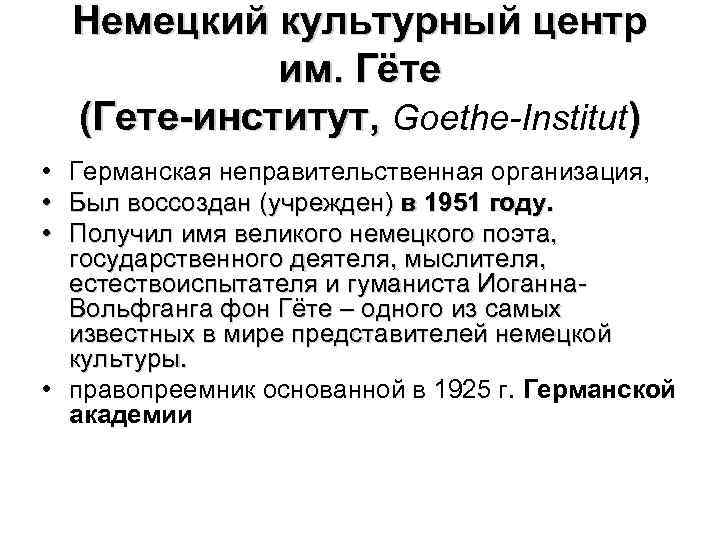 Немецкий культурный центр им. Гёте (Гете-институт, Goethe-Institut)

• Германская неправительственная организация,
• Был воссоздан (учрежден) в 1951 году.
• Получил имя великого немецкого поэта, государственного деятеля, мыслителя, естествоиспытателя и гуманиста Иоганна-Вольфганга фон Гёте – одного из самых известных в мире представителей немецкой культуры.
• правопреемник основанной в 1925 г. Германской академии